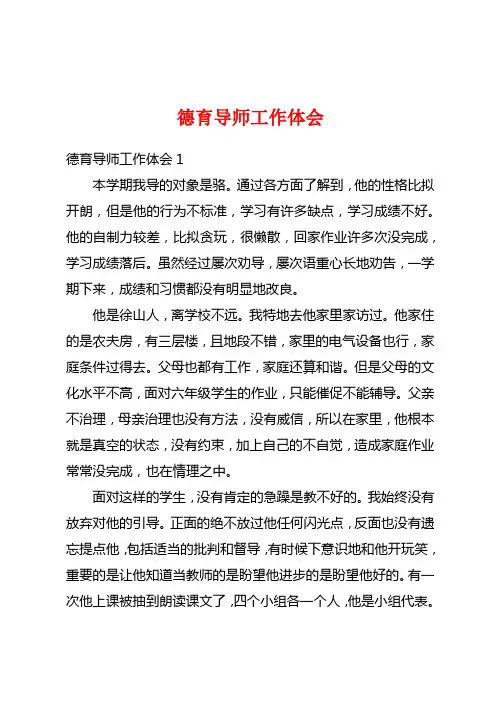 德育导师工作体会

德育导师工作体会 1

本学期我导的对象是骆。通过各方面了解到，他的性格比拟开朗，但是他的行为不标准，学习有许多缺点，学习成绩不好。他的自制力较差，比拟贪玩，很懒散，回家作业许多次没完成，学习成绩落后。虽然经过屡次劝导，屡次语重心长地劝告，一学期下来，成绩和习惯都没有明显地改良。

他是徐山人，离学校不远。我特地去他家里家访过。他家住的是农夫房，有三层楼，且地段不错，家里的电气设备也行，家庭条件过得去。父母也都有工作，家庭还算和谐。但是父母的文化水平不高，面对六年级学生的作业，只能催促不能辅导。父亲不治理，母亲治理也没有方法，没有威信，所以在家里，他根本就是真空的状态，没有约束，加上自己的不自觉，造成家庭作业常常没完成，也在情理之中。

面对这样的学生，没有肯定的急躁是教不好的。我始终没有放弃对他的引导。正面的绝不放过他任何闪光点，反面也没有遗忘提点他，包括适当的批判和督导，有时候下意识地和他开玩笑，重要的是让他知道当教师的是盼望他进步的是盼望他好的。有一次他上课被抽到朗读课文了，四个小组各一个人，他是小组代表。